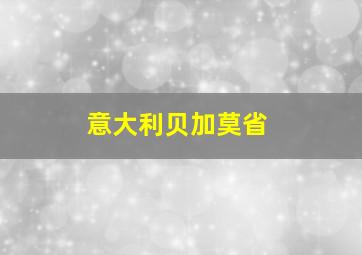 意大利贝加莫省